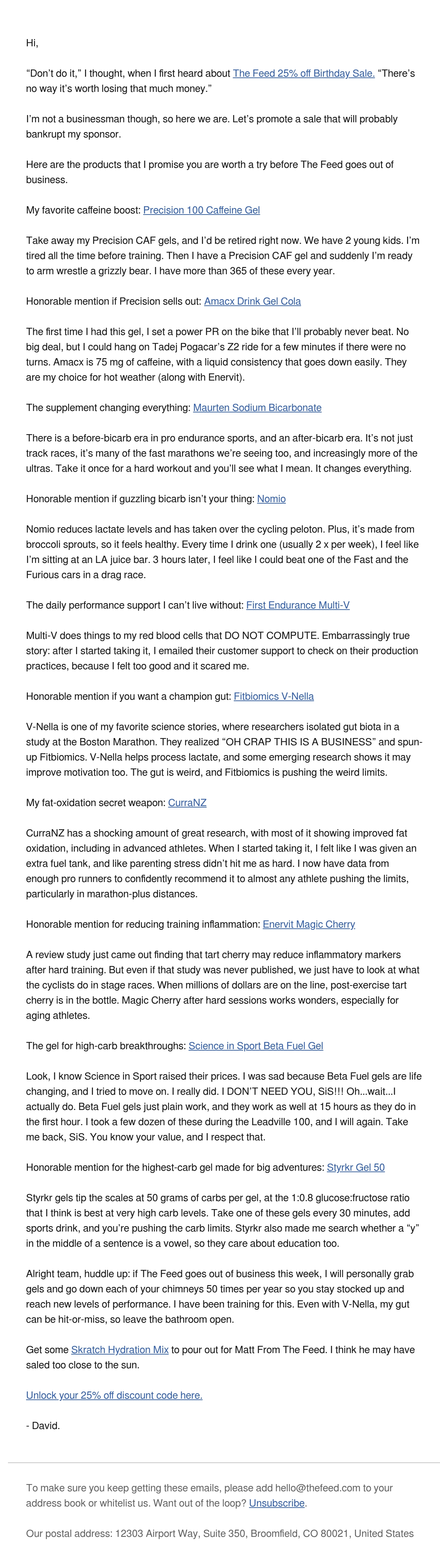 Hi,

“Don’t do it,” I thought, when I first heard about The Feed 25% off Birthday Sale. “There’s no way it’s worth losing that much money.”

I’m not a businessman though, so here we are. Let’s promote a sale that will probably bankrupt my sponsor.

Here are the products that I promise you are worth a try before The Feed goes out of business.

My favorite caffeine boost: Precision 100 Caffeine Gel

Take away my Precision CAF gels, and I’d be retired right now. We have 2 young kids. I’m tired all the time before training. Then I have a Precision CAF gel and suddenly I’m ready to arm wrestle a grizzly bear. I have more than 365 of these every year.

Honorable mention if Precision sells out: Amacx Drink Gel Cola

The first time I had this gel, I set a power PR on the bike that I’ll probably never beat. No big deal, but I could hang on Tadej Pogacar’s Z2 ride for a few minutes if there were no turns. Amacx is 75 mg of caffeine, with a liquid consistency that goes down easily. They are my choice for hot weather (along with Enervit).

The supplement changing everything: Maurten Sodium Bicarbonate

There is a before-bicarb era in pro endurance sports, and an after-bicarb era. It’s not just track races, it’s many of the fast marathons we’re seeing too, and increasingly more of the ultras. Take it once for a hard workout and you’ll see what I mean. It changes everything.

Honorable mention if guzzling bicarb isn’t your thing: Nomio

Nomio reduces lactate levels and has taken over the cycling peloton. Plus, it’s made from broccoli sprouts, so it feels healthy. Every time I drink one (usually 2 x per week), I feel like I’m sitting at an LA juice bar. 3 hours later, I feel like I could beat one of the Fast and the Furious cars in a drag race.

The daily performance support I can’t live without: First Endurance Multi-V

Multi-V does things to my red blood cells that DO NOT COMPUTE. Embarrassingly true story: after I started taking it, I emailed their customer support to check on their production practices, because I felt too good and it scared me.

Honorable mention if you want a champion gut: Fitbiomics V-Nella

V-Nella is one of my favorite science stories, where researchers isolated gut biota in a study at the Boston Marathon. They realized “OH CRAP THIS IS A BUSINESS” and spun-up Fitbiomics. V-Nella helps process lactate, and some emerging research shows it may improve motivation too. The gut is weird, and Fitbiomics is pushing the weird limits.

My fat-oxidation secret weapon: CurraNZ

CurraNZ has a shocking amount of great research, with most of it showing improved fat oxidation, including in advanced athletes. When I started taking it, I felt like I was given an extra fuel tank, and like parenting stress didn’t hit me as hard. I now have data from enough pro runners to confidently recommend it to almost any athlete pushing the limits, particularly in marathon-plus distances.

Honorable mention for reducing training inflammation: Enervit Magic Cherry

A review study just came out finding that tart cherry may reduce inflammatory markers after hard training. But even if that study was never published, we just have to look at what the cyclists do in stage races. When millions of dollars are on the line, post-exercise tart cherry is in the bottle. Magic Cherry after hard sessions works wonders, especially for aging athletes.

The gel for high-carb breakthroughs: Science in Sport Beta Fuel Gel

Look, I know Science in Sport raised their prices. I was sad because Beta Fuel gels are life changing, and I tried to move on. I really did. I DON’T NEED YOU, SiS!!! Oh...wait...I actually do. Beta Fuel gels just plain work, and they work as well at 15 hours as they do in the first hour. I took a few dozen of these during the Leadville 100, and I will again. Take me back, SiS. You know your value, and I respect that.

Honorable mention for the highest-carb gel made for big adventures: Styrkr Gel 50

Styrkr gels tip the scales at 50 grams of carbs per gel, at the 1:0.8 glucose:fructose ratio that I think is best at very high carb levels. Take one of these gels every 30 minutes, add sports drink, and you’re pushing the carb limits. Styrkr also made me search whether a “y” in the middle of a sentence is a vowel, so they care about education too.

Alright team, huddle up: if The Feed goes out of business this week, I will personally grab gels and go down each of your chimneys 50 times per year so you stay stocked up and reach new levels of performance. I have been training for this. Even with V-Nella, my gut can be hit-or-miss, so leave the bathroom open.

Get some Skratch Hydration Mix to pour out for Matt From The Feed. I think he may have saled too close to the sun.

Unlock your 25% off discount code here.

- David.

To make sure you keep getting these emails, please add hello@thefeed.com to your address book or whitelist us. Want out of the loop? Unsubscribe.

Our postal address: 12303 Airport Way, Suite 350, Broomfield, CO 80021, United States